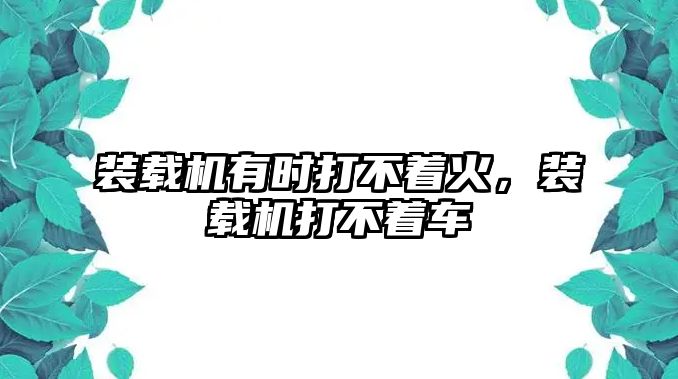 装载机有时打不着火，装载机打不着车